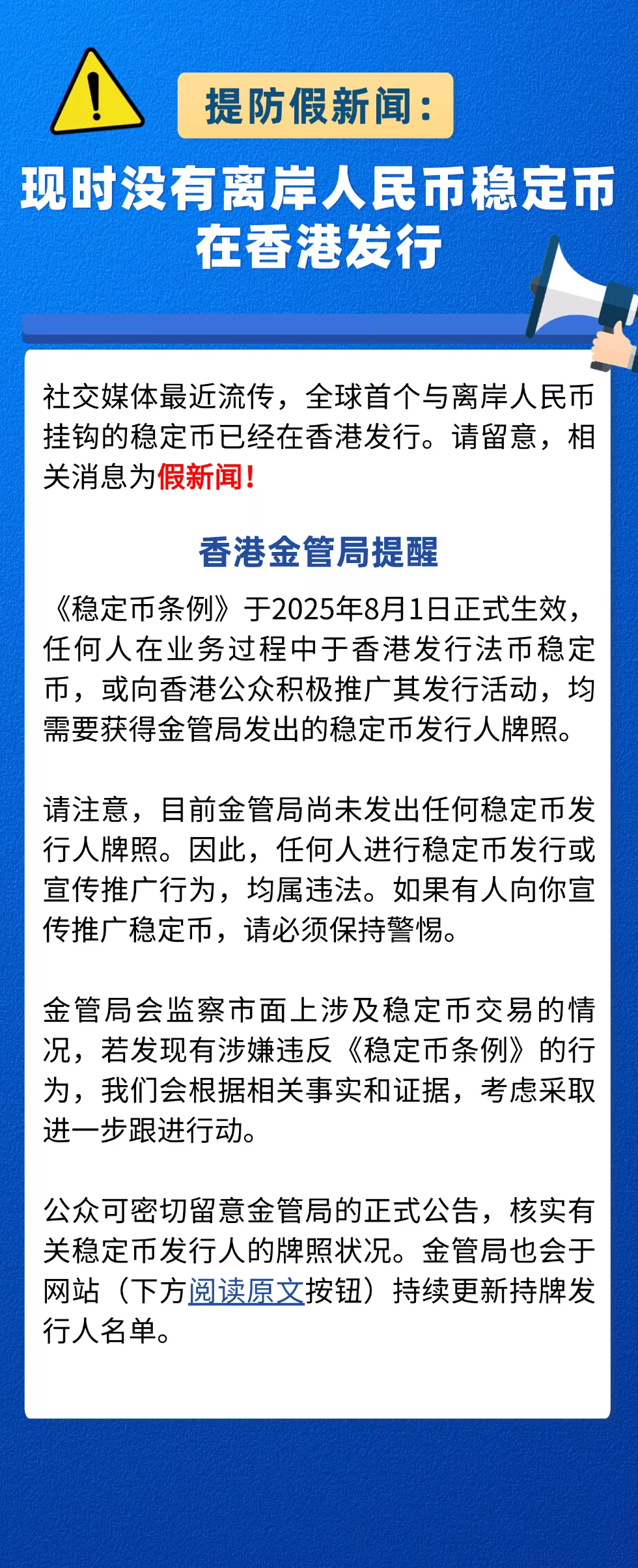 提防假新闻：

现时没有离岸人民币稳定币在香港发行

社交媒体最近流传，全球首个与离岸人民币挂钩的稳定币已经在香港发行。请留意，相关消息为假新闻！

香港金管局提醒

《稳定币条例》于2025年8月1日正式生效，任何人在业务过程中于香港发行法币稳定币，或向香港公众积极推广其发行活动，均需要获得金管局发出的稳定币发行人牌照。

请注意，目前金管局尚未发出任何稳定币发行人牌照。因此，任何人进行稳定币发行或宣传推广行为，均属违法。如果有人向你宣传推广稳定币，请必须保持警惕。

金管局会监察市面上涉及稳定币交易的情况，若发现有涉嫌违反《稳定币条例》的行为，我们会根据相关事实和证据，考虑采取进一步跟进行动。

公众可密切留意金管局的正式公告，核实有关稳定币发行人的牌照状况。金管局也会于网站（下方阅读原文按钮）持续更新持牌发行人名单。